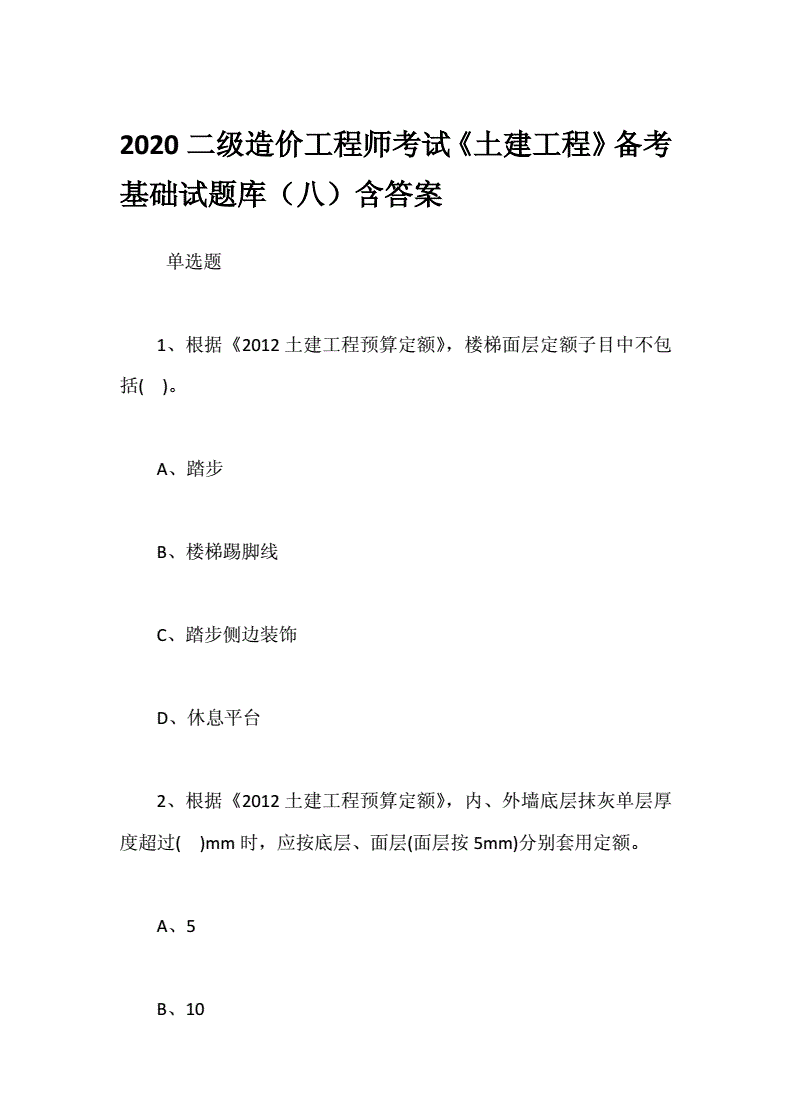 2020 二级造价工程师考试《土建工程》备考基础试题库（八）含答案

单选题

1、根据《2012 土建工程预算定额》，楼梯面层定额子目中不包括(　)。

A、踏步

B、楼梯踢脚线

C、踏步侧边装饰

D、休息平台

2、根据《2012 土建工程预算定额》，内、外墙底层抹灰单层厚度超过(　)mm 时，应按底层、面层(面层按 5mm)分别套用定额。

A、5

B、10